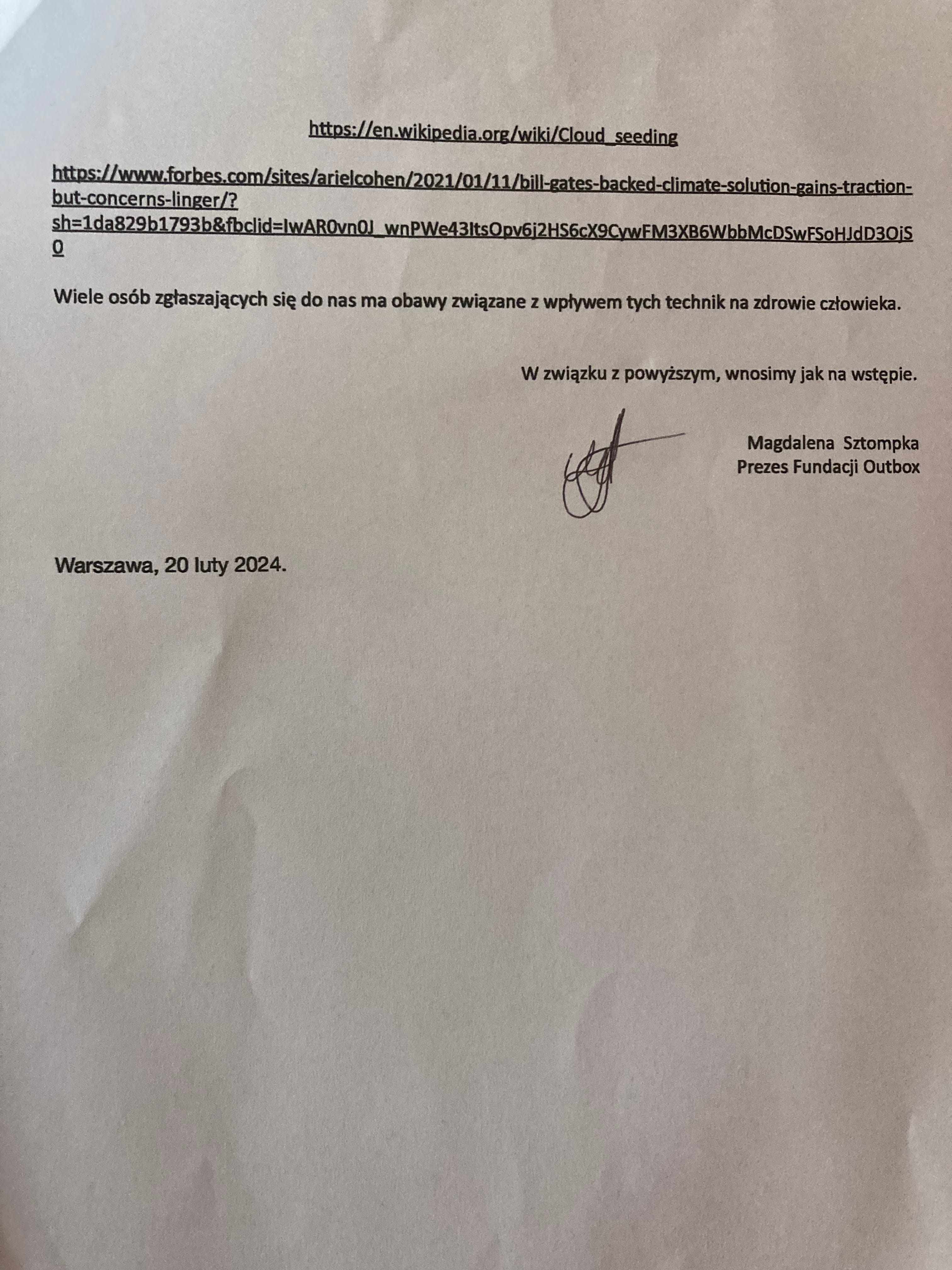 https://en.wikipedia.org/wiki/Cloud_seeding

https://www.forbes.com/sites/arielcohen/2021/01/11/bill-gates-backed-climate-solution-gains-traction-but-concerns-linger/?sh=1da829b1793b&fbclid=IwAR0vn0J_wnPWe43ItsOpv6j2HS6cX9CywFM3XB6WbbMcDSwFSoHJdD3OjS0

Wiele osób zgłaszających się do nas ma obawy związane z wpływem tych technik na zdrowie człowieka.

W związku z powyższym, wnosimy jak na wstępie.

Magdalena Sztompka
Prezes Fundacji Outbox

Warszawa, 20 luty 2024.